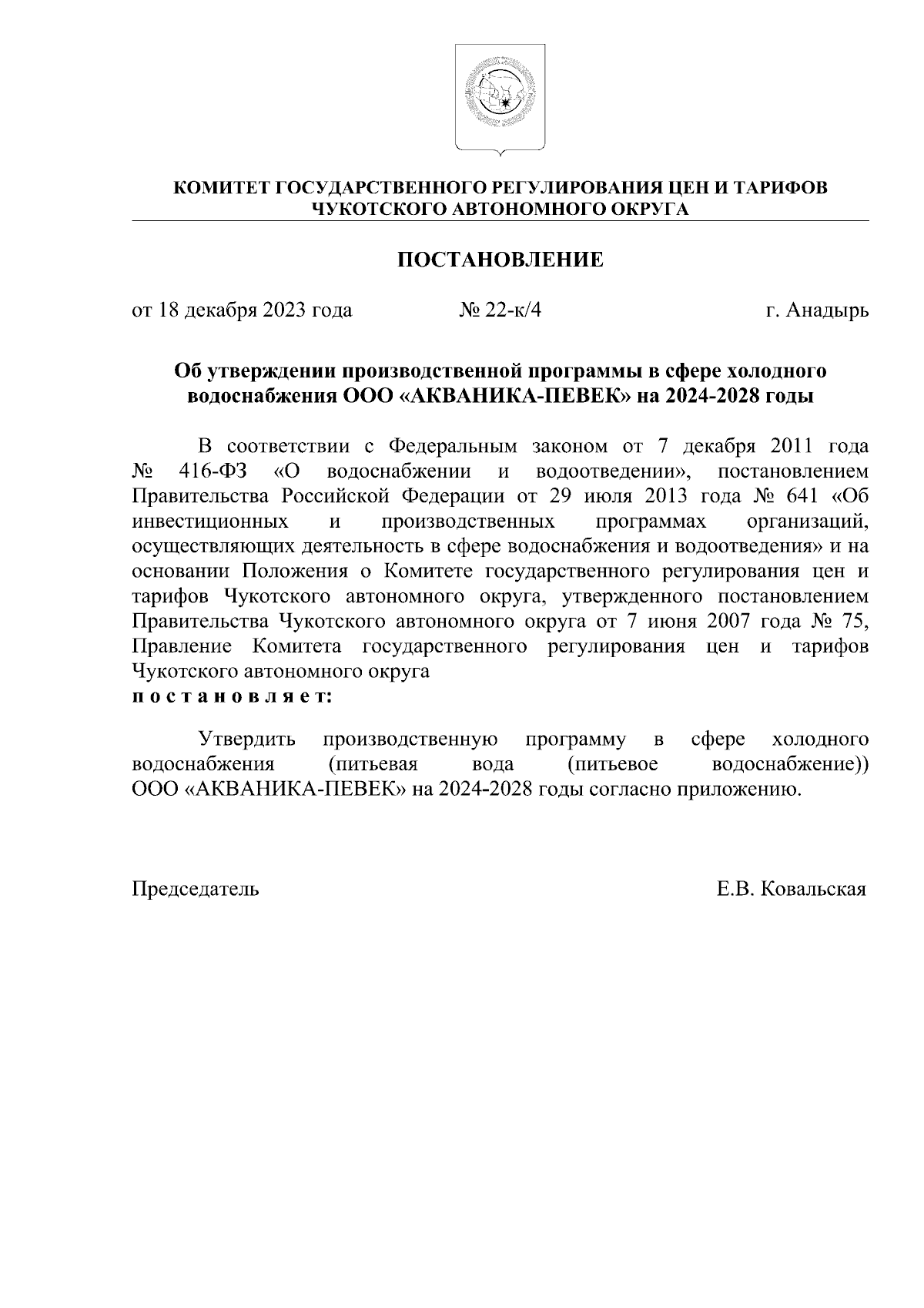 КОМИТЕТ ГОСУДАРСТВЕННОГО РЕГУЛИРОВАНИЯ ЦЕН И ТАРИФОВ ЧУКОТСКОГО АВТОНОМНОГО ОКРУГА

ПОСТАНОВЛЕНИЕ

от 18 декабря 2023 года № 22-к/4 г. Анадырь

Об утверждении производственной программы в сфере холодного водоснабжения ООО «АКВАНИКА-ПЕВЕК» на 2024-2028 годы

В соответствии с Федеральным законом от 7 декабря 2011 года № 416-ФЗ «О водоснабжении и водоотведении», постановлением Правительства Российской Федерации от 29 июля 2013 года № 641 «Об инвестиционных и производственных программах организаций, осуществляющих деятельность в сфере водоснабжения и водоотведения» и на основании Положения о Комитете государственного регулирования цен и тарифов Чукотского автономного округа, утвержденного постановлением Правительства Чукотского автономного округа от 7 июня 2007 года № 75, Правление Комитета государственного регулирования цен и тарифов Чукотского автономного округа
п о с т а н о в л я е т:

Утвердить производственную программу в сфере холодного водоснабжения (питьевая вода (питьевое водоснабжение)) ООО «АКВАНИКА-ПЕВЕК» на 2024-2028 годы согласно приложению.

Председатель Е.В. Ковальская